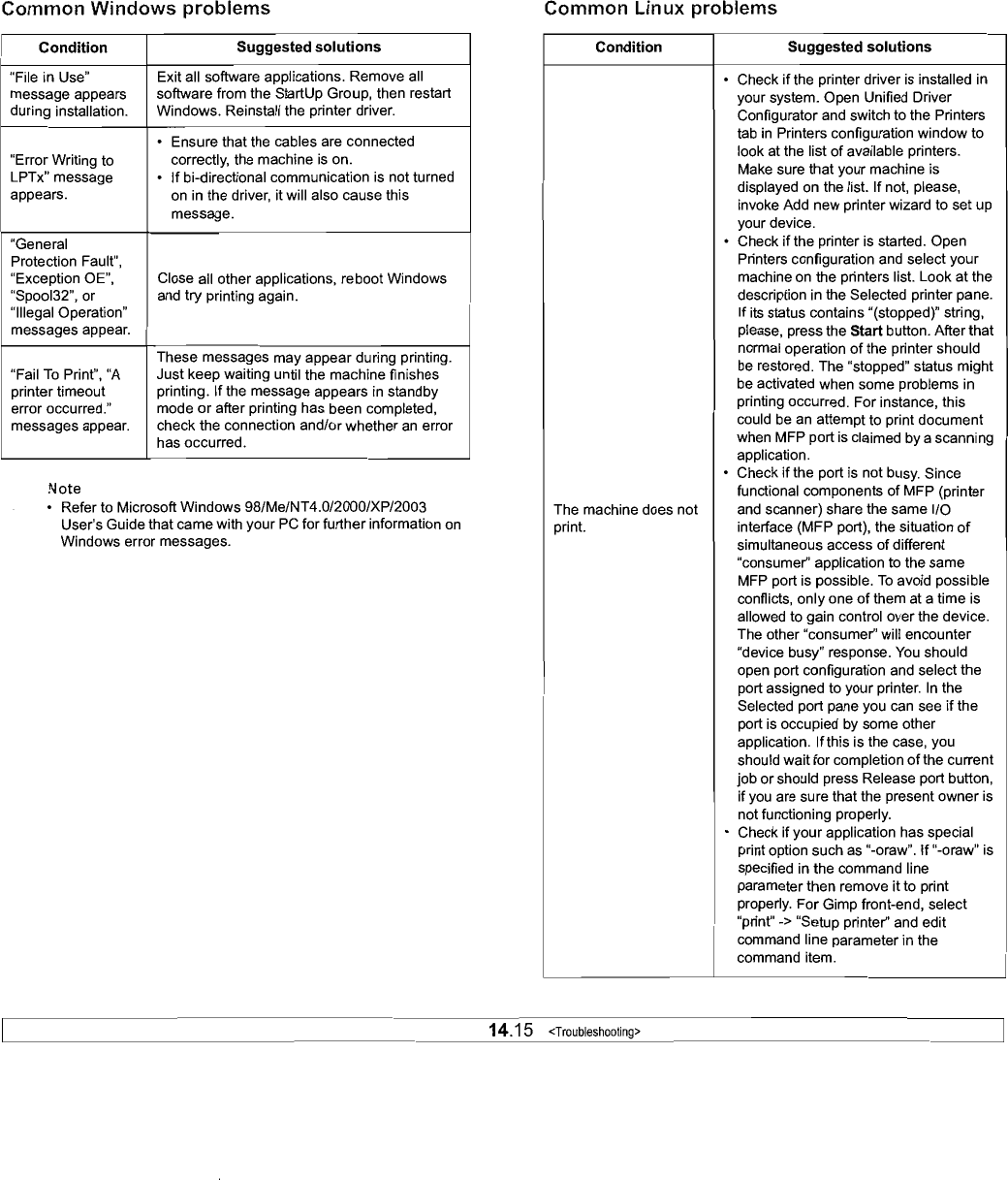 Common Windows problems

| Condition | Suggested solutions |
|---|---|
| "File in Use" message appears during installation. | Exit all software applications. Remove all software from the StartUp Group, then restart Windows. Reinstall the printer driver. |
| "Error Writing to LPTx" message appears. | • Ensure that the cables are connected correctly, the machine is on. • If bi-directional communication is not turned on in the driver, it will also cause this message. |
| "General Protection Fault", "Exception OE", "Spool32", or "Illegal Operation" messages appear. | Close all other applications, reboot Windows and try printing again. |
| "Fail To Print", "A printer timeout error occurred." messages appear. | These messages may appear during printing. Just keep waiting until the machine finishes printing. If the message appears in standby mode or after printing has been completed, check the connection and/or whether an error has occurred. |

Note
• Refer to Microsoft Windows 98/Me/NT4.0/2000/XP/2003 User's Guide that came with your PC for further information on Windows error messages.

Common Linux problems

| Condition | Suggested solutions |
|---|---|
| The machine does not print. | • Check if the printer driver is installed in your system. Open Unified Driver Configurator and switch to the Printers tab in Printers configuration window to look at the list of available printers. Make sure that your machine is displayed on the list. If not, please, invoke Add new printer wizard to set up your device. • Check if the printer is started. Open Printers configuration and select your machine on the printers list. Look at the description in the Selected printer pane. If its status contains "(stopped)" string, please, press the **Start** button. After that normal operation of the printer should be restored. The "stopped" status might be activated when some problems in printing occurred. For instance, this could be an attempt to print document when MFP port is claimed by a scanning application. • Check if the port is not busy. Since functional components of MFP (printer and scanner) share the same I/O interface (MFP port), the situation of simultaneous access of different "consumer" application to the same MFP port is possible. To avoid possible conflicts, only one of them at a time is allowed to gain control over the device. The other "consumer" will encounter "device busy" response. You should open port configuration and select the port assigned to your printer. In the Selected port pane you can see if the port is occupied by some other application. If this is the case, you should wait for completion of the current job or should press Release port button, if you are sure that the present owner is not functioning properly. • Check if your application has special print option such as "-oraw". If "-oraw" is specified in the command line parameter then remove it to print properly. For Gimp front-end, select "print" -> "Setup printer" and edit command line parameter in the command item. |

14.15 <Troubleshooting>